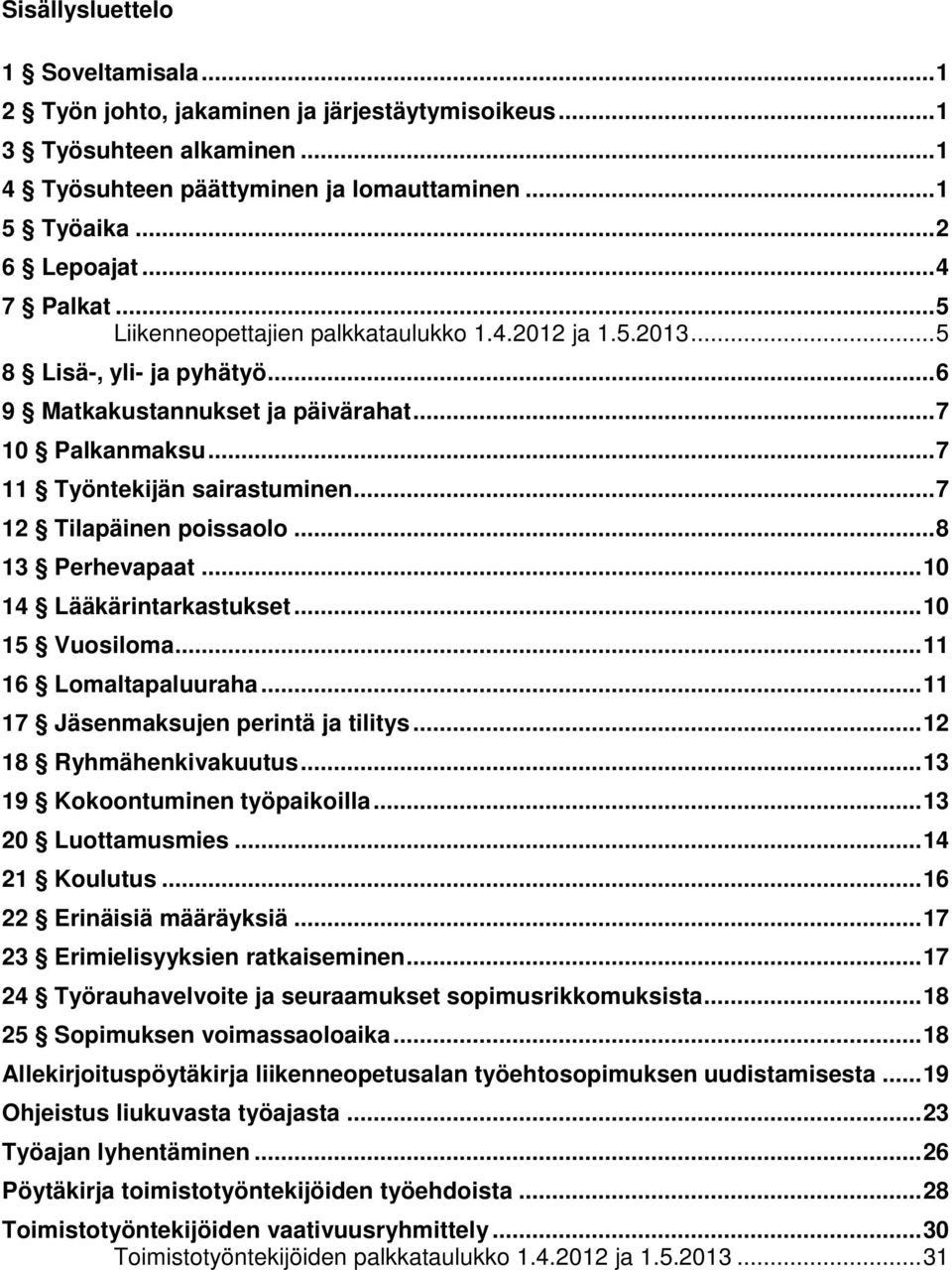 Sisällysluettelo

1 § Soveltamisala...1
2 § Työn johto, jakaminen ja järjestäytymisoikeus...1
3 § Työsuhteen alkaminen...1
4 § Työsuhteen päättyminen ja lomauttaminen...1
5 § Työaika...2
6 § Lepoajat...4
7 § Palkat...5
Liikenneopettajien palkkataulukko 1.4.2012 ja 1.5.2013...5
8 § Lisä-, yli- ja pyhätyö...6
9 § Matkakustannukset ja päivärahat...7
10 § Palkanmaksu...7
11 § Työntekijän sairastuminen...7
12 § Tilapäinen poissaolo...8
13 § Perhevapaat...10
14 § Lääkärintarkastukset...10
15 § Vuosiloma...11
16 § Lomaltapaluuraha...11
17 § Jäsenmaksujen perintä ja tilitys...12
18 § Ryhmähenkivakuutus...13
19 § Kokoontuminen työpaikoilla...13
20 § Luottamusmies...14
21 § Koulutus...16
22 § Erinäisiä määräyksiä...17
23 § Erimielisyyksien ratkaiseminen...17
24 § Työrauhavelvoite ja seuraamukset sopimusrikkomuksista...18
25 § Sopimuksen voimassaoloaika...18
Allekirjoituspöytäkirja liikenneopetusalan työehtosopimuksen uudistamisesta...19
Ohjeistus liukuvasta työajasta...23
Työajan lyhentäminen...26
Pöytäkirja toimistotyöntekijöiden työehdoista...28
Toimistotyöntekijöiden vaativuusryhmittely...30
Toimistotyöntekijöiden palkkataulukko 1.4.2012 ja 1.5.2013...31